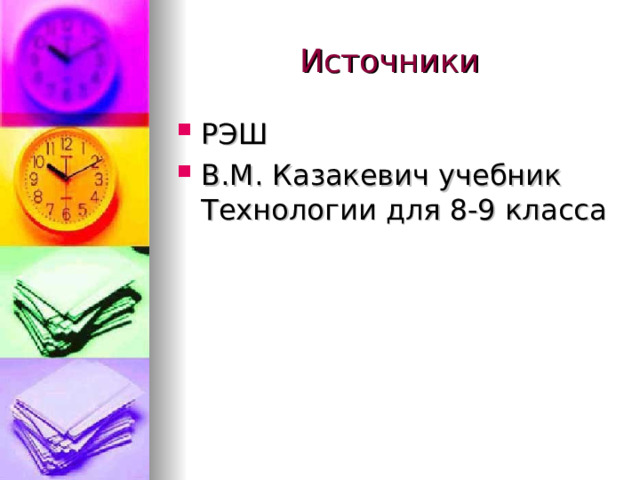 Источники

РЭШ

В.М. Казакевич учебник Технологии для 8-9 класса